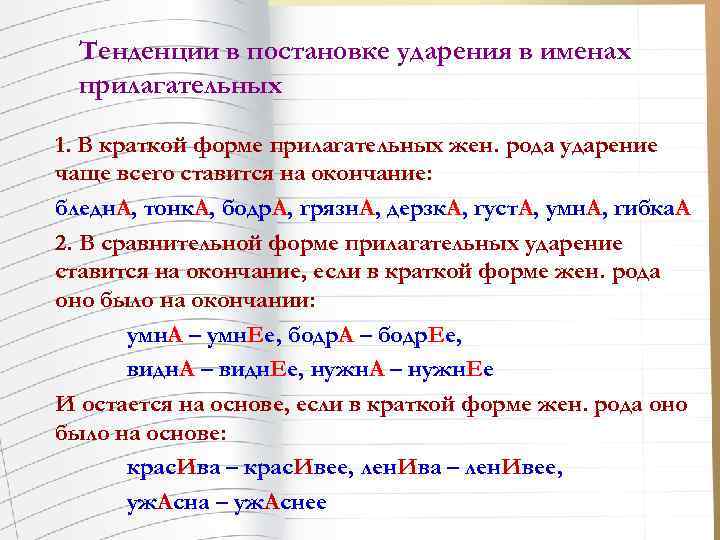 Тенденции в постановке ударения в именах прилагательных

1. В краткой форме прилагательных жен. рода ударение чаще всего ставится на окончание:

бледнА, тонкА, бодрА, грязнА, дерзкА, густА, умнА, гибкаА

2. В сравнительной форме прилагательных ударение ставится на окончание, если в краткой форме жен. рода оно было на окончании:

умнА – умнЕе, бодрА – бодрЕе,

виднА – виднЕе, нужнА – нужнЕе

И остается на основе, если в краткой форме жен. рода оно было на основе:

красИва – красИвее, ленИва – ленИвее,

ужАсна – ужАснее